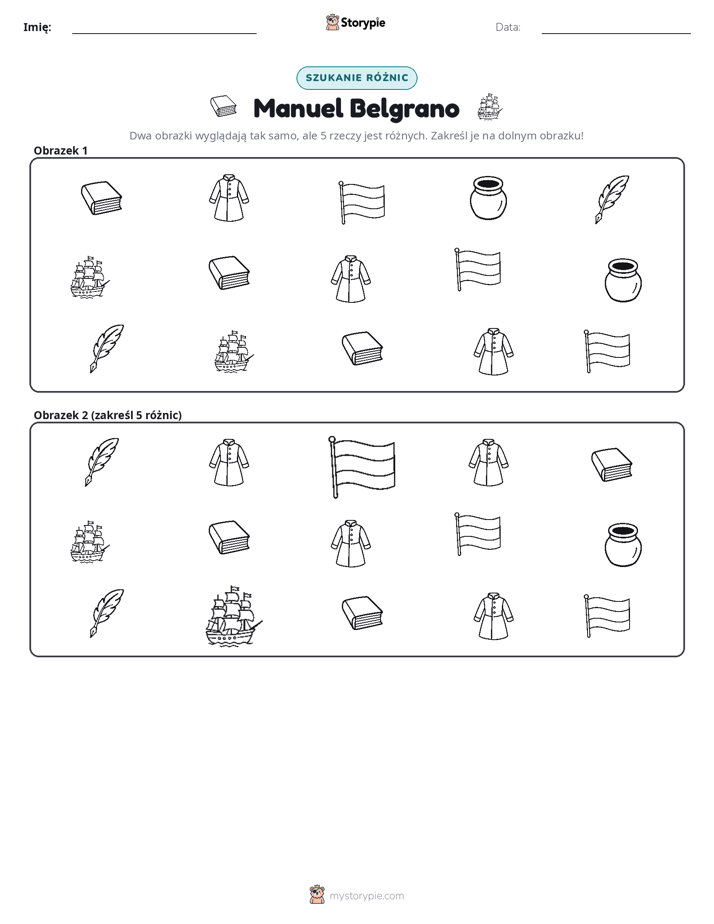 Imię: ____ Storypie Data: ____

SZUKANIE RÓŻNIC

Manuel Belgrano

Dwa obrazki wyglądają tak samo, ale 5 rzeczy jest różnych. Zakreśl je na dolnym obrazku!

Obrazek 1

Obrazek 2 (zakreśl 5 różnic)

mystorypie.com